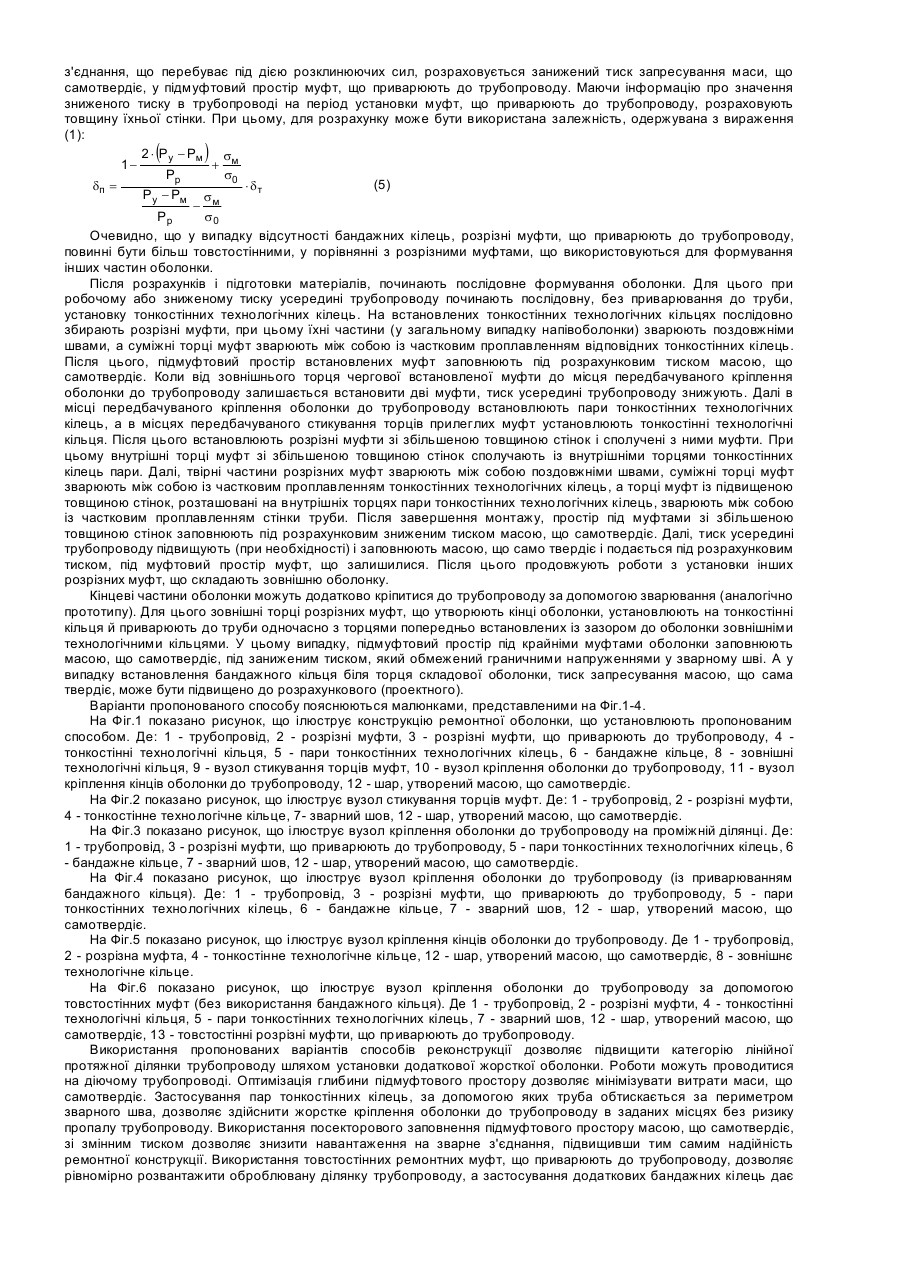 з'єднання, що перебуває під дією розклинюючих сил, розраховується занижений тиск запресування маси, що самотвердіє, у підмуфтовий простір муфт, що приварюють до трубопроводу. Маючи інформацію про значення зниженого тиску в трубопроводі на період установки муфт, що приварюють до трубопроводу, розраховують товщину їхньої стінки. При цьому, для розрахунку може бути використана залежність, одержувана з вираження (1):

$\delta_п = \frac{1 - \frac{2 \cdot (P_у - P_м)}{P_р} + \frac{\sigma_м}{\sigma_0}}{\frac{P_у - P_м}{P_р} - \frac{\sigma_м}{\sigma_0}} \cdot \delta_т$ (5)

Очевидно, що у випадку відсутності бандажних кілець, розрізні муфти, що приварюють до трубопроводу, повинні бути більш товстостінними, у порівнянні з розрізними муфтами, що використовуються для формування інших частин оболонки.

Після розрахунків і підготовки матеріалів, починають послідовне формування оболонки. Для цього при робочому або зниженому тиску усередині трубопроводу починають послідовну, без приварювання до труби, установку тонкостінних технологічних кілець. На встановлених тонкостінних технологічних кільцях послідовно збирають розрізні муфти, при цьому їхні частини (у загальному випадку напівоболонки) зварюють поздовжніми швами, а суміжні торці муфт зварюють між собою із частковим проплавленням відповідних тонкостінних кілець. Після цього, підмуфтовий простір встановлених муфт заповнюють під розрахунковим тиском масою, що самотвердіє. Коли від зовнішнього торця чергової встановленої муфти до місця передбачуваного кріплення оболонки до трубопроводу залишається встановити дві муфти, тиск усередині трубопроводу знижують. Далі в місці передбачуваного кріплення оболонки до трубопроводу встановлюють пари тонкостінних технологічних кілець, а в місцях передбачуваного стикування торців прилеглих муфт установлюють тонкостінні технологічні кільця. Після цього встановлюють розрізні муфти зі збільшеною товщиною стінок і сполучені з ними муфти. При цьому внутрішні торці муфт зі збільшеною товщиною стінок сполучають із внутрішніми торцями тонкостінних кілець пари. Далі, твірні частини розрізних муфт зварюють між собою поздовжніми швами, суміжні торці муфт зварюють між собою із частковим проплавленням тонкостінних технологічних кілець, а торці муфт із підвищеною товщиною стінок, розташовані на внутрішніх торцях пари тонкостінних технологічних кілець, зварюють між собою із частковим проплавленням стінки труби. Після завершення монтажу, простір під муфтами зі збільшеною товщиною стінок заповнюють під розрахунковим зниженим тиском масою, що самотвердіє. Далі, тиск усередині трубопроводу підвищують (при необхідності) і заповнюють масою, що само твердіє і подається під розрахунковим тиском, під муфтовий простір муфт, що залишилися. Після цього продовжують роботи з установки інших розрізних муфт, що складають зовнішню оболонку.

Кінцеві частини оболонки можуть додатково кріпитися до трубопроводу за допомогою зварювання (аналогічно прототипу). Для цього зовнішні торці розрізних муфт, що утворюють кінці оболонки, установлюють на тонкостінні кільця й приварюють до труби одночасно з торцями попередньо встановлених із зазором до оболонки зовнішніми технологічними кільцями. У цьому випадку, підмуфтовий простір під крайніми муфтами оболонки заповнюють масою, що самотвердіє, під заниженим тиском, який обмежений граничними напруженнями у зварному шві. А у випадку встановлення бандажного кільця біля торця складової оболонки, тиск запресування масою, що сама твердіє, може бути підвищено до розрахункового (проектного).

Варіанти пропонованого способу пояснюються малюнками, представленими на Фіг.1-4.

На Фіг.1 показано рисунок, що ілюструє конструкцію ремонтної оболонки, що установлюють пропонованим способом. Де: 1 - трубопровід, 2 - розрізні муфти, 3 - розрізні муфти, що приварюють до трубопроводу, 4 - тонкостінні технологічні кільця, 5 - пари тонкостінних технологічних кілець, 6 - бандажне кільце, 8 - зовнішні технологічні кільця, 9 - вузол стикування торців муфт, 10 - вузол кріплення оболонки до трубопроводу, 11 - вузол кріплення кінців оболонки до трубопроводу, 12 - шар, утворений масою, що самотвердіє.

На Фіг.2 показано рисунок, що ілюструє вузол стикування торців муфт. Де: 1 - трубопровід, 2 - розрізні муфти, 4 - тонкостінне технологічне кільце, 7- зварний шов, 12 - шар, утворений масою, що самотвердіє.

На Фіг.3 показано рисунок, що ілюструє вузол кріплення оболонки до трубопроводу на проміжній ділянці. Де: 1 - трубопровід, 3 - розрізні муфти, що приварюють до трубопроводу, 5 - пари тонкостінних технологічних кілець, 6 - бандажне кільце, 7 - зварний шов, 12 - шар, утворений масою, що самотвердіє.

На Фіг.4 показано рисунок, що ілюструє вузол кріплення оболонки до трубопроводу (із приварюванням бандажного кільця). Де: 1 - трубопровід, 3 - розрізні муфти, що приварюють до трубопроводу, 5 - пари тонкостінних технологічних кілець, 6 - бандажне кільце, 7 - зварний шов, 12 - шар, утворений масою, що самотвердіє.

На Фіг.5 показано рисунок, що ілюструє вузол кріплення кінців оболонки до трубопроводу. Де 1 - трубопровід, 2 - розрізна муфта, 4 - тонкостінне технологічне кільце, 12 - шар, утворений масою, що самотвердіє, 8 - зовнішнє технологічне кільце.

На Фіг.6 показано рисунок, що ілюструє вузол кріплення оболонки до трубопроводу за допомогою товстостінних муфт (без використання бандажного кільця). Де 1 - трубопровід, 2 - розрізні муфти, 4 - тонкостінні технологічні кільця, 5 - пари тонкостінних технологічних кілець, 7 - зварний шов, 12 - шар, утворений масою, що самотвердіє, 13 - товстостінні розрізні муфти, що приварюють до трубопроводу.

Використання пропонованих варіантів способів реконструкції дозволяє підвищити категорію лінійної протяжної ділянки трубопроводу шляхом установки додаткової жорсткої оболонки. Роботи можуть проводитися на діючому трубопроводі. Оптимізація глибини підмуфтового простору дозволяє мінімізувати витрати маси, що самотвердіє. Застосування пар тонкостінних кілець, за допомогою яких труба обтискається за периметром зварного шва, дозволяє здійснити жорстке кріплення оболонки до трубопроводу в заданих місцях без ризику пропалу трубопроводу. Використання посекторового заповнення підмуфтового простору масою, що самотвердіє, зі змінним тиском дозволяє знизити навантаження на зварне з'єднання, підвищивши тим самим надійність ремонтної конструкції. Використання товстостінних ремонтних муфт, що приварюють до трубопроводу, дозволяє рівномірно розвантажити оброблювану ділянку трубопроводу, а застосування додаткових бандажних кілець дає